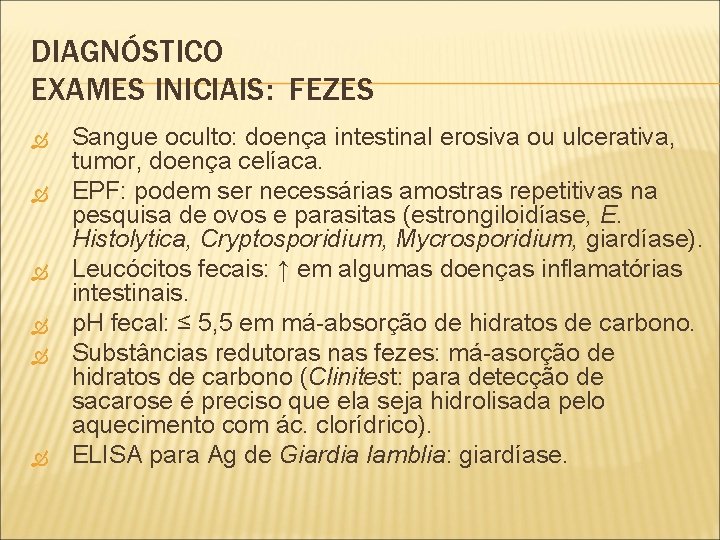 DIAGNÓSTICO
EXAMES INICIAIS: FEZES

Sangue oculto: doença intestinal erosiva ou ulcerativa, tumor, doença celíaca.

EPF: podem ser necessárias amostras repetitivas na pesquisa de ovos e parasitas (estrongiloidíase, E. Histolytica, Cryptosporidium, Mycrosporidium, giardíase).

Leucócitos fecais: ↑ em algumas doenças inflamatórias intestinais.

pH fecal: ≤ 5,5 em má-absorção de hidratos de carbono.

Substâncias redutoras nas fezes: má-asorção de hidratos de carbono (Clinitest: para detecção de sacarose é preciso que ela seja hidrolisada pelo aquecimento com ác. clorídrico).

ELISA para Ag de Giardia lamblia: giardíase.